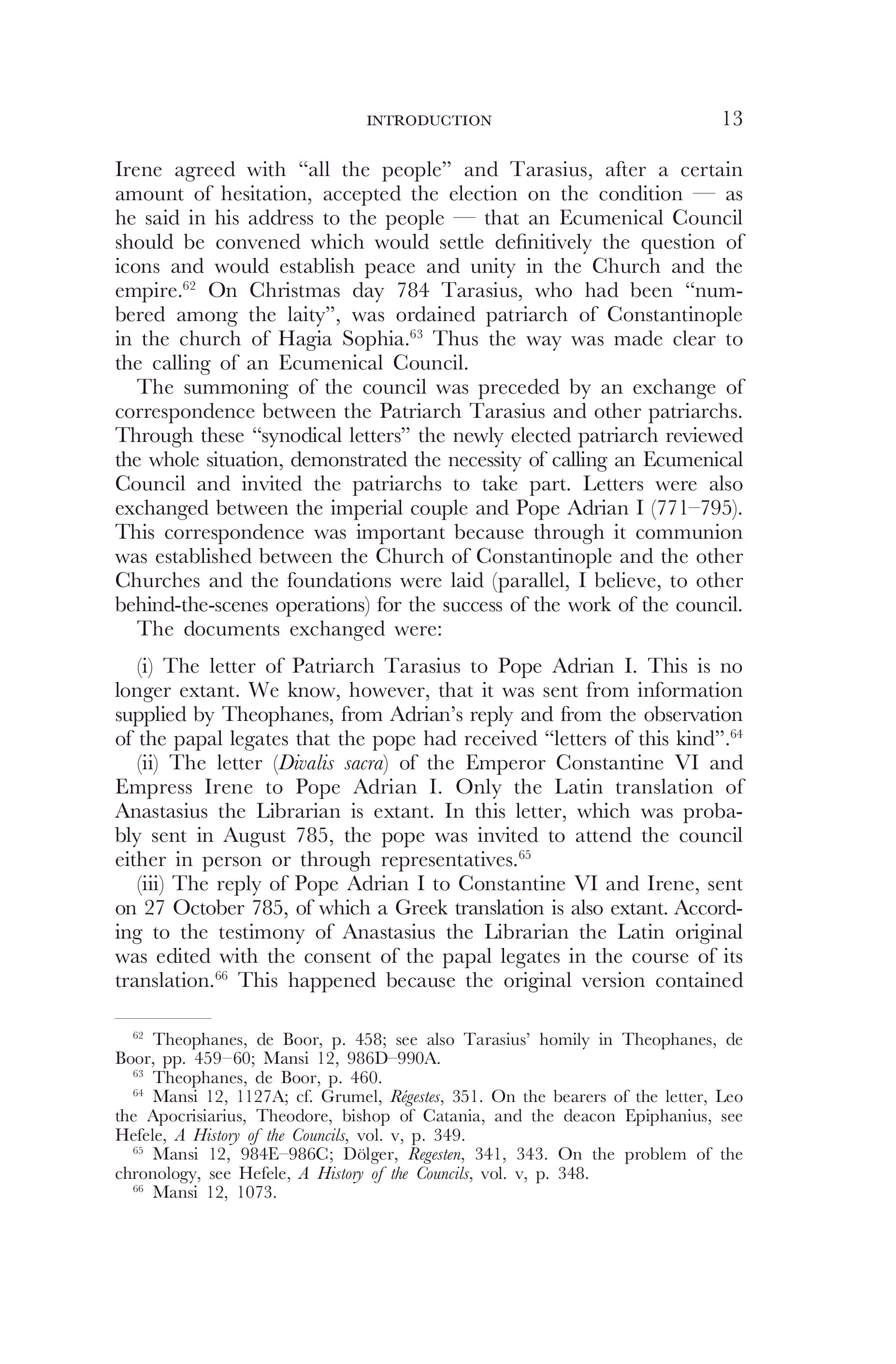 INTRODUCTION 13

Irene agreed with "all the people" and Tarasius, after a certain amount of hesitation, accepted the election on the condition — as he said in his address to the people — that an Ecumenical Council should be convened which would settle definitively the question of icons and would establish peace and unity in the Church and the empire.$^{62}$ On Christmas day 784 Tarasius, who had been "numbered among the laity", was ordained patriarch of Constantinople in the church of Hagia Sophia.$^{63}$ Thus the way was made clear to the calling of an Ecumenical Council.

The summoning of the council was preceded by an exchange of correspondence between the Patriarch Tarasius and other patriarchs. Through these "synodical letters" the newly elected patriarch reviewed the whole situation, demonstrated the necessity of calling an Ecumenical Council and invited the patriarchs to take part. Letters were also exchanged between the imperial couple and Pope Adrian I (771–795). This correspondence was important because through it communion was established between the Church of Constantinople and the other Churches and the foundations were laid (parallel, I believe, to other behind-the-scenes operations) for the success of the work of the council.

The documents exchanged were:

(i) The letter of Patriarch Tarasius to Pope Adrian I. This is no longer extant. We know, however, that it was sent from information supplied by Theophanes, from Adrian's reply and from the observation of the papal legates that the pope had received "letters of this kind".$^{64}$

(ii) The letter (Divalis sacra) of the Emperor Constantine VI and Empress Irene to Pope Adrian I. Only the Latin translation of Anastasius the Librarian is extant. In this letter, which was probably sent in August 785, the pope was invited to attend the council either in person or through representatives.$^{65}$

(iii) The reply of Pope Adrian I to Constantine VI and Irene, sent on 27 October 785, of which a Greek translation is also extant. According to the testimony of Anastasius the Librarian the Latin original was edited with the consent of the papal legates in the course of its translation.$^{66}$ This happened because the original version contained

$^{62}$ Theophanes, de Boor, p. 458; see also Tarasius' homily in Theophanes, de Boor, pp. 459–60; Mansi 12, 986D–990A.

$^{63}$ Theophanes, de Boor, p. 460.

$^{64}$ Mansi 12, 1127A; cf. Grumel, Régestes, 351. On the bearers of the letter, Leo the Apocrisiarius, Theodore, bishop of Catania, and the deacon Epiphanius, see Hefele, A History of the Councils, vol. v, p. 349.

$^{65}$ Mansi 12, 984E–986C; Dölger, Regesten, 341, 343. On the problem of the chronology, see Hefele, A History of the Councils, vol. v, p. 348.

$^{66}$ Mansi 12, 1073.